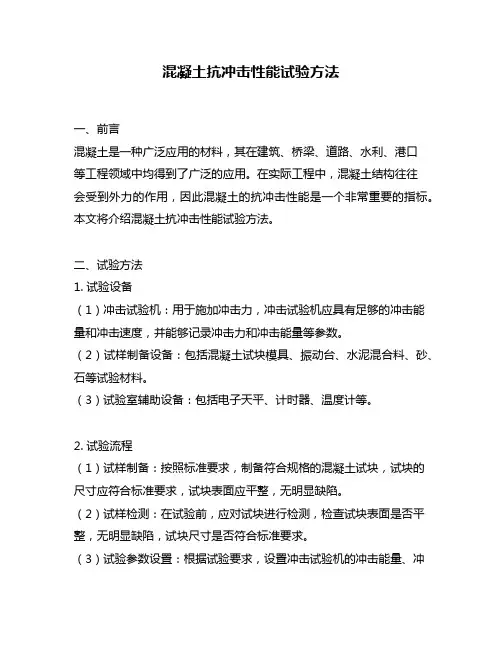 混凝土抗冲击性能试验方法

一、前言

混凝土是一种广泛应用的材料，其在建筑、桥梁、道路、水利、港口等工程领域中均得到了广泛的应用。在实际工程中，混凝土结构往往会受到外力的作用，因此混凝土的抗冲击性能是一个非常重要的指标。本文将介绍混凝土抗冲击性能试验方法。

二、试验方法

1. 试验设备

（1）冲击试验机：用于施加冲击力，冲击试验机应具有足够的冲击能量和冲击速度，并能够记录冲击力和冲击能量等参数。

（2）试样制备设备：包括混凝土试块模具、振动台、水泥混合料、砂、石等试验材料。

（3）试验室辅助设备：包括电子天平、计时器、温度计等。

2. 试验流程

（1）试样制备：按照标准要求，制备符合规格的混凝土试块，试块的尺寸应符合标准要求，试块表面应平整，无明显缺陷。

（2）试样检测：在试验前，应对试块进行检测，检查试块表面是否平整，无明显缺陷，试块尺寸是否符合标准要求。

（3）试验参数设置：根据试验要求，设置冲击试验机的冲击能量、冲